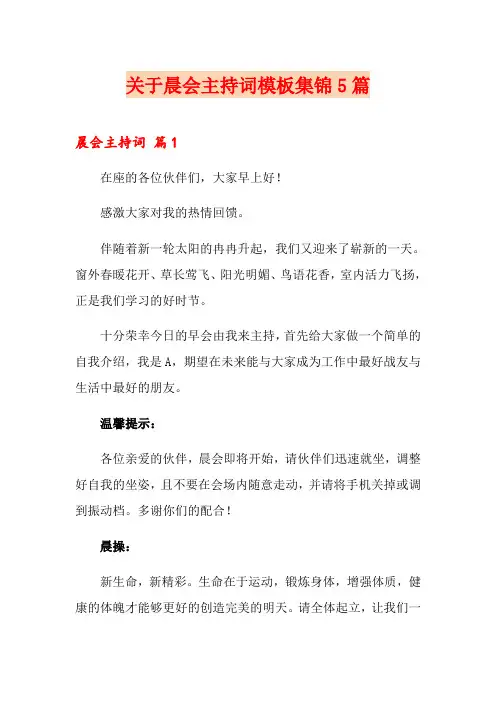 关于晨会主持词模板集锦5篇

晨会主持词 篇1

在座的各位伙伴们，大家早上好！

感激大家对我的热情回馈。

伴随着新一轮太阳的冉冉升起，我们又迎来了崭新的一天。窗外春暖花开、草长莺飞、阳光明媚、鸟语花香，室内活力飞扬，正是我们学习的好时节。

十分荣幸今日的早会由我来主持，首先给大家做一个简单的自我介绍，我是A，期望在未来能与大家成为工作中最好战友与生活中最好的朋友。

温馨提示：

各位亲爱的伙伴，晨会即将开始，请伙伴们迅速就坐，调整好自我的坐姿，且不要在会场内随意走动，并请将手机关掉或调到振动档。多谢你们的配合！

晨操：

新生命，新精彩。生命在于运动，锻炼身体，增强体质，健康的体魄才能够更好的创造完美的明天。请全体起立，让我们一